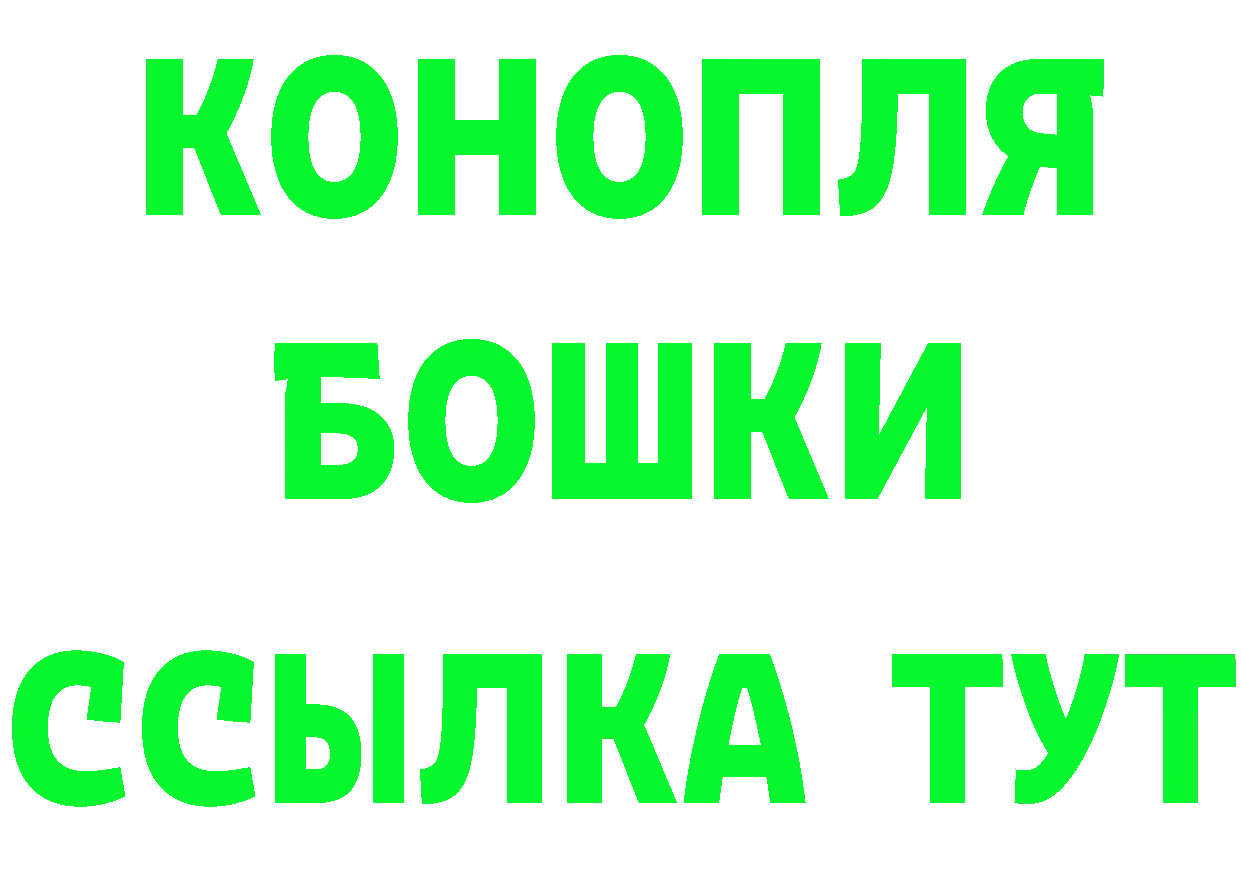 КОНОПЛЯ
БОШКИ
ССЫЛКА ТУТ